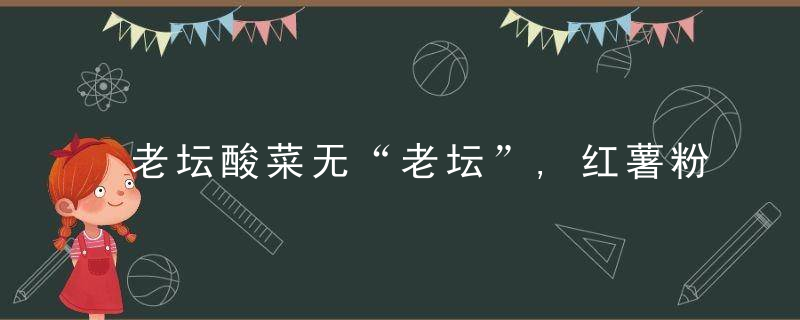 老坛酸菜无“老坛”，红薯粉